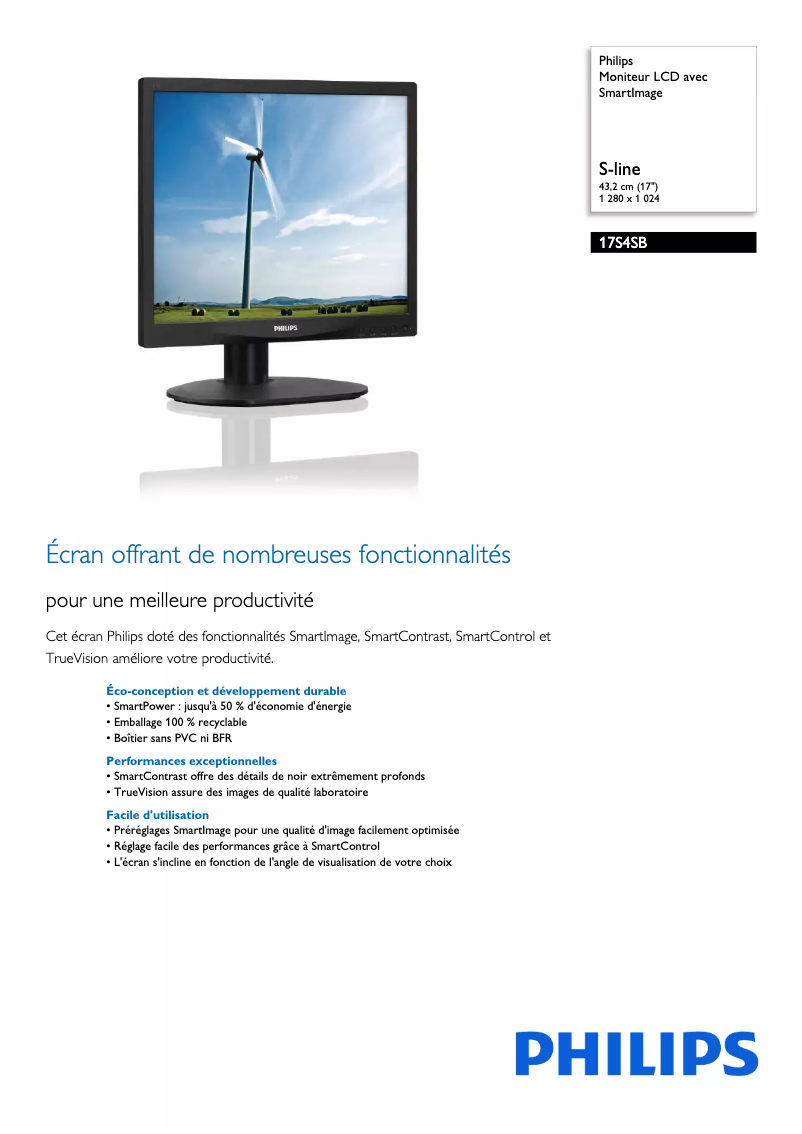 PHILIPS

Philips
Moniteur LCD avec SmartImage

S-line
43,2 cm (17")
1 280 x 1 024

17S4SB

Écran offrant de nombreuses fonctionnalités

pour une meilleure productivité

Cet écran Philips doté des fonctionnalités SmartImage, SmartContrast, SmartControl et TrueVision améliore votre productivité.

Éco-conception et développement durable
• SmartPower : jusqu'à 50 % d'économie d'énergie
• Emballage 100 % recyclable
• Boîtier sans PVC ni BFR

Performances exceptionnelles
• SmartContrast offre des détails de noir extrêmement profonds
• TrueVision assure des images de qualité laboratoire

Facile d'utilisation
• Préréglages SmartImage pour une qualité d'image facilement optimisée
• Réglage facile des performances grâce à SmartControl
• L'écran s'incline en fonction de l'angle de visualisation de votre choix

PHILIPS